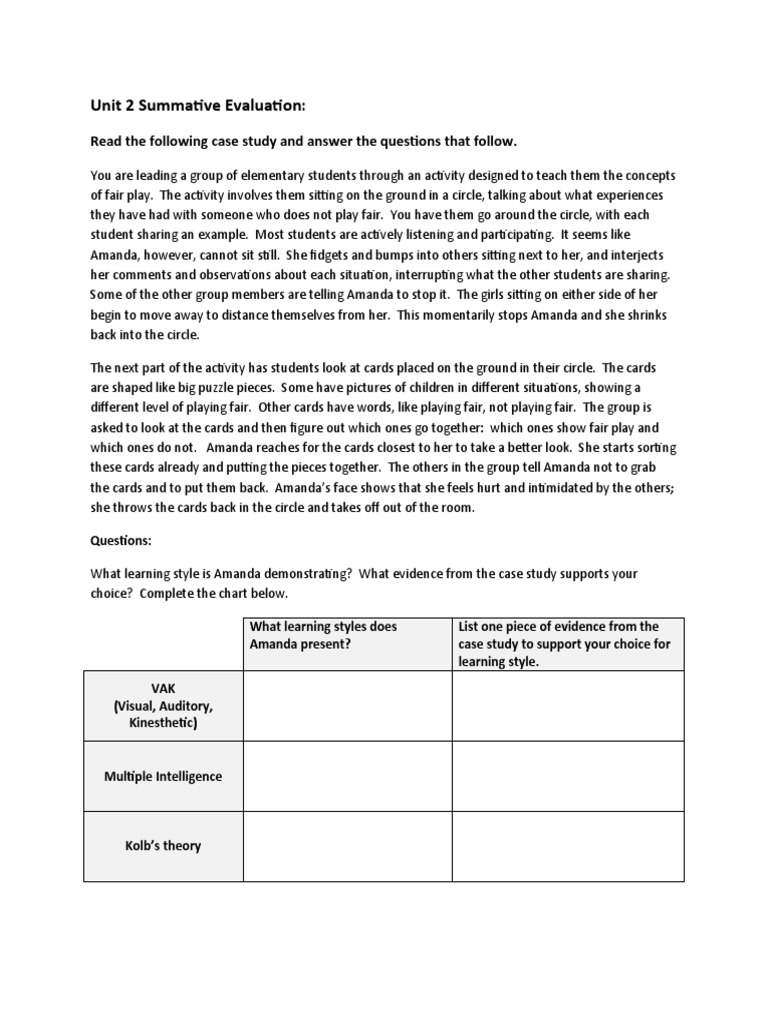 Unit 2 Summative Evaluation:

Read the following case study and answer the questions that follow.

You are leading a group of elementary students through an activity designed to teach them the concepts of fair play. The activity involves them sitting on the ground in a circle, talking about what experiences they have had with someone who does not play fair. You have them go around the circle, with each student sharing an example. Most students are actively listening and participating. It seems like Amanda, however, cannot sit still. She fidgets and bumps into others sitting next to her, and interjects her comments and observations about each situation, interrupting what the other students are sharing. Some of the other group members are telling Amanda to stop it. The girls sitting on either side of her begin to move away to distance themselves from her. This momentarily stops Amanda and she shrinks back into the circle.

The next part of the activity has students look at cards placed on the ground in their circle. The cards are shaped like big puzzle pieces. Some have pictures of children in different situations, showing a different level of playing fair. Other cards have words, like playing fair, not playing fair. The group is asked to look at the cards and then figure out which ones go together: which ones show fair play and which ones do not. Amanda reaches for the cards closest to her to take a better look. She starts sorting these cards already and putting the pieces together. The others in the group tell Amanda not to grab the cards and to put them back. Amanda's face shows that she feels hurt and intimidated by the others; she throws the cards back in the circle and takes off out of the room.

Questions:

What learning style is Amanda demonstrating? What evidence from the case study supports your choice? Complete the chart below.

| | What learning styles does Amanda present? | List one piece of evidence from the case study to support your choice for learning style. |
|---|---|---|
| VAK (Visual, Auditory, Kinesthetic) | | |
| Multiple Intelligence | | |
| Kolb's theory | | |